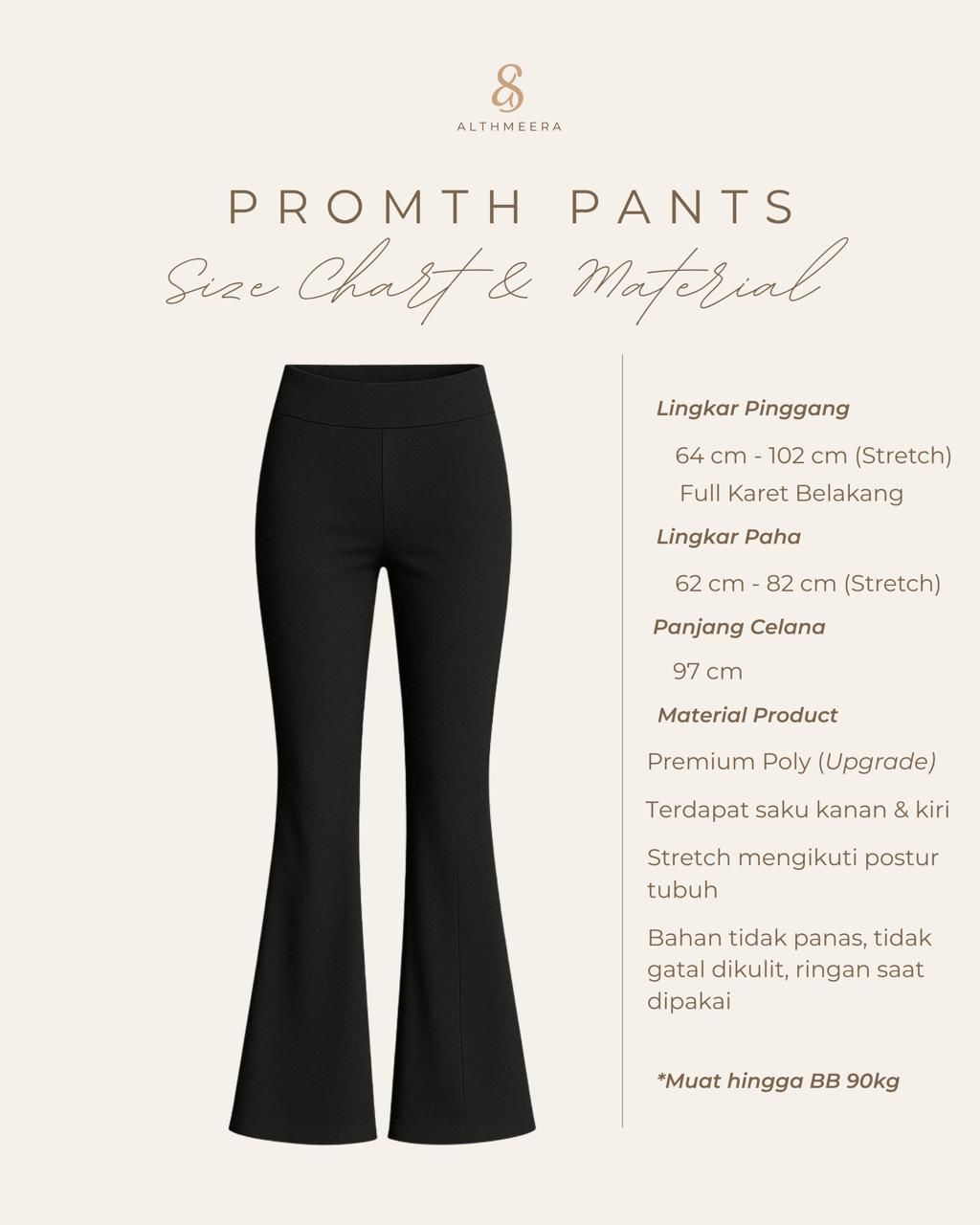 ALTHMEERA

PROMTH PANTS

Size Chart & Material

Lingkar Pinggang

64 cm - 102 cm (Stretch)
Full Karet Belakang

Lingkar Paha

62 cm - 82 cm (Stretch)

Panjang Celana

97 cm

Material Product

Premium Poly (Upgrade)

Terdapat saku kanan & kiri

Stretch mengikuti postur tubuh

Bahan tidak panas, tidak gatal dikulit, ringan saat dipakai

*Muat hingga BB 90kg